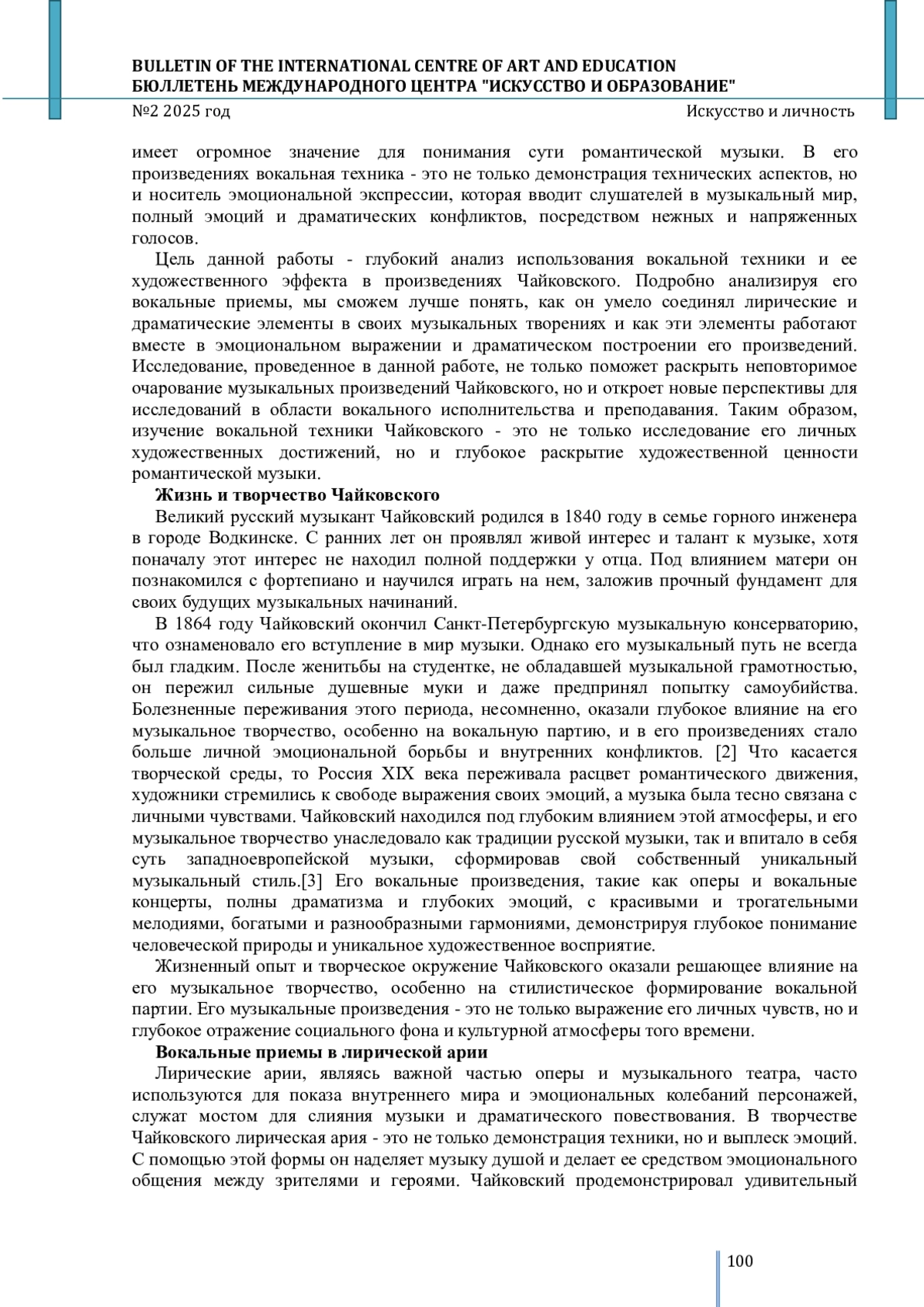 BULLETIN OF THE INTERNATIONAL CENTRE OF ART AND EDUCATION
БЮЛЛЕТЕНЬ МЕЖДУНАРОДНОГО ЦЕНТРА "ИСКУССТВО И ОБРАЗОВАНИЕ"

№2 2025 год

Искусство и личность

имеет огромное значение для понимания сути романтической музыки. В его произведениях вокальная техника - это не только демонстрация технических аспектов, но и носитель эмоциональной экспрессии, которая вводит слушателей в музыкальный мир, полный эмоций и драматических конфликтов, посредством нежных и напряженных голосов.

Цель данной работы - глубокий анализ использования вокальной техники и ее художественного эффекта в произведениях Чайковского. Подробно анализируя его вокальные приемы, мы сможем лучше понять, как он умело соединял лирические и драматические элементы в своих музыкальных творениях и как эти элементы работают вместе в эмоциональном выражении и драматическом построении его произведений. Исследование, проведенное в данной работе, не только поможет раскрыть неповторимое очарование музыкальных произведений Чайковского, но и откроет новые перспективы для исследований в области вокального исполнительства и преподавания. Таким образом, изучение вокальной техники Чайковского - это не только исследование его личных художественных достижений, но и глубокое раскрытие художественной ценности романтической музыки.

Жизнь и творчество Чайковского

Великий русский музыкант Чайковский родился в 1840 году в семье горного инженера в городе Водкинске. С ранних лет он проявлял живой интерес и талант к музыке, хотя поначалу этот интерес не находил полной поддержки у отца. Под влиянием матери он познакомился с фортепиано и научился играть на нем, заложив прочный фундамент для своих будущих музыкальных начинаний.

В 1864 году Чайковский окончил Санкт-Петербургскую музыкальную консерваторию, что ознаменовало его вступление в мир музыки. Однако его музыкальный путь не всегда был гладким. После женитьбы на студентке, не обладавшей музыкальной грамотностью, он пережил сильные душевные муки и даже предпринял попытку самоубийства. Болезненные переживания этого периода, несомненно, оказали глубокое влияние на его музыкальное творчество, особенно на вокальную партию, и в его произведениях стало больше личной эмоциональной борьбы и внутренних конфликтов. [2] Что касается творческой среды, то Россия XIX века переживала расцвет романтического движения, художники стремились к свободе выражения своих эмоций, а музыка была тесно связана с личными чувствами. Чайковский находился под глубоким влиянием этой атмосферы, и его музыкальное творчество унаследовало как традиции русской музыки, так и впитало в себя суть западноевропейской музыки, сформировав свой собственный уникальный музыкальный стиль.[3] Его вокальные произведения, такие как оперы и вокальные концерты, полны драматизма и глубоких эмоций, с красивыми и трогательными мелодиями, богатыми и разнообразными гармониями, демонстрируя глубокое понимание человеческой природы и уникальное художественное восприятие.

Жизненный опыт и творческое окружение Чайковского оказали решающее влияние на его музыкальное творчество, особенно на стилистическое формирование вокальной партии. Его музыкальные произведения - это не только выражение его личных чувств, но и глубокое отражение социального фона и культурной атмосферы того времени.

Вокальные приемы в лирической арии

Лирические арии, являясь важной частью оперы и музыкального театра, часто используются для показа внутреннего мира и эмоциональных колебаний персонажей, служат мостом для слияния музыки и драматического повествования. В творчестве Чайковского лирическая ария - это не только демонстрация техники, но и выплеск эмоций. С помощью этой формы он наделяет музыку душой и делает ее средством эмоционального общения между зрителями и героями. Чайковский продемонстрировал удивительный

100